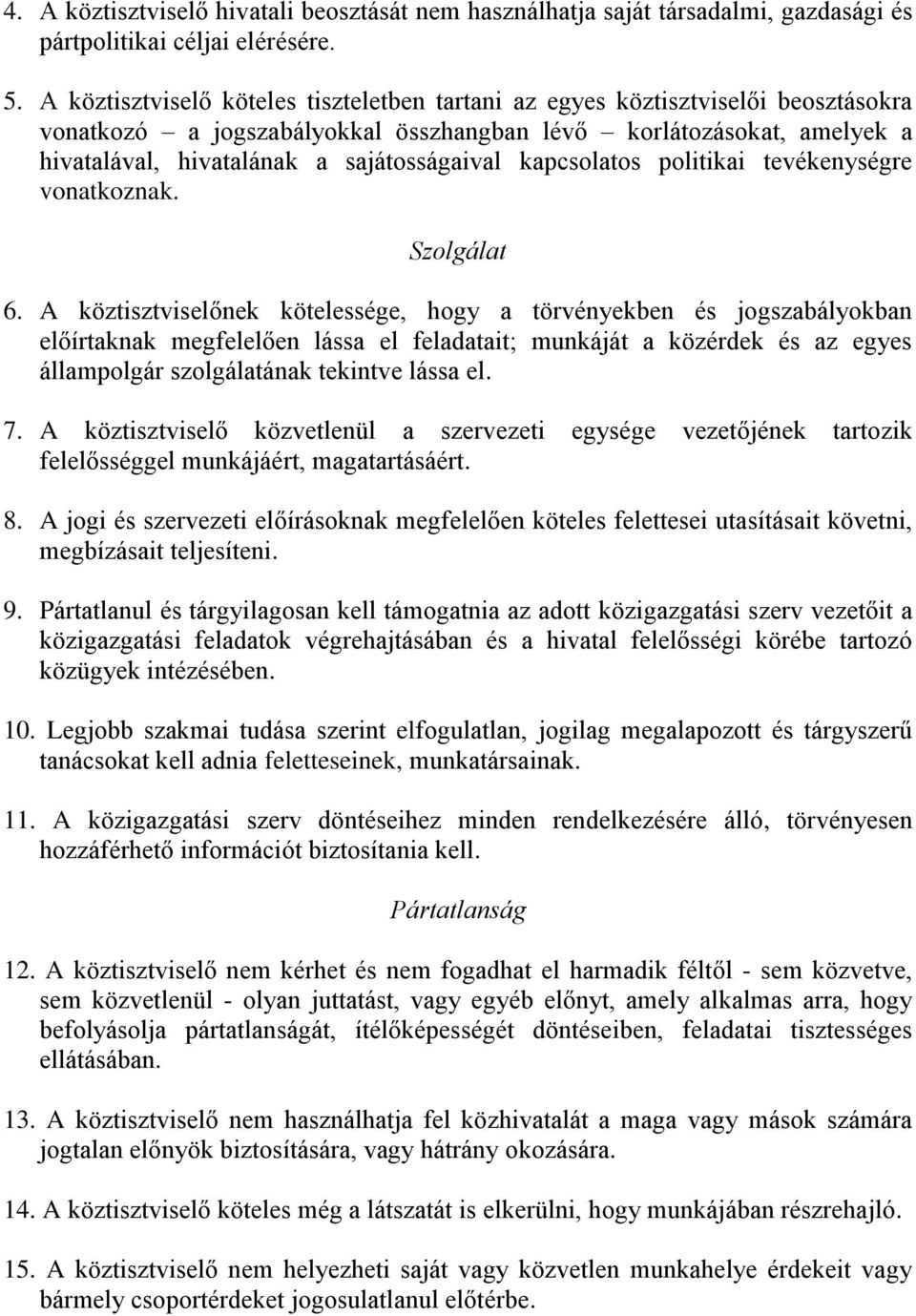 4. A köztisztviselő hivatali beosztását nem használhatja saját társadalmi, gazdasági és pártpolitikai céljai elérésére.

5. A köztisztviselő köteles tiszteletben tartani az egyes köztisztviselői beosztásokra vonatkozó – a jogszabályokkal összhangban lévő – korlátozásokat, amelyek a hivatalával, hivatalának a sajátosságaival kapcsolatos politikai tevékenységre vonatkoznak.

Szolgálat

6. A köztisztviselőnek kötelessége, hogy a törvényekben és jogszabályokban előírtaknak megfelelően lássa el feladatait; munkáját a közérdek és az egyes állampolgár szolgálatának tekintve lássa el.

7. A köztisztviselő közvetlenül a szervezeti egysége vezetőjének tartozik felelősséggel munkájáért, magatartásáért.

8. A jogi és szervezeti előírásoknak megfelelően köteles felettesei utasításait követni, megbízásait teljesíteni.

9. Pártatlanul és tárgyilagosan kell támogatnia az adott közigazgatási szerv vezetőit a közigazgatási feladatok végrehajtásában és a hivatal felelősségi körébe tartozó közügyek intézésében.

10. Legjobb szakmai tudása szerint elfogulatlan, jogilag megalapozott és tárgyszerű tanácsokat kell adnia feletteseinek, munkatársainak.

11. A közigazgatási szerv döntéseihez minden rendelkezésére álló, törvényesen hozzáférhető információt biztosítania kell.

Pártatlanság

12. A köztisztviselő nem kérhet és nem fogadhat el harmadik féltől - sem közvetve, sem közvetlenül - olyan juttatást, vagy egyéb előnyt, amely alkalmas arra, hogy befolyásolja pártatlanságát, ítélőképességét döntéseiben, feladatai tisztességes ellátásában.

13. A köztisztviselő nem használhatja fel közhivatalát a maga vagy mások számára jogtalan előnyök biztosítására, vagy hátrány okozására.

14. A köztisztviselő köteles még a látszatát is elkerülni, hogy munkájában részrehajló.

15. A köztisztviselő nem helyezheti saját vagy közvetlen munkahelye érdekeit vagy bármely csoportérdeket jogosulatlanul előtérbe.